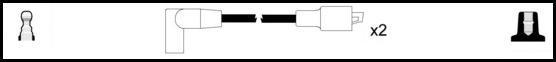 x2